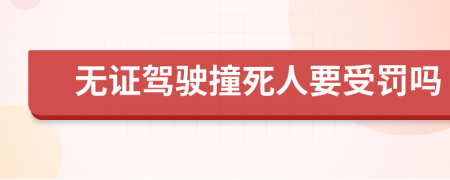 无证驾驶撞死人要受罚吗